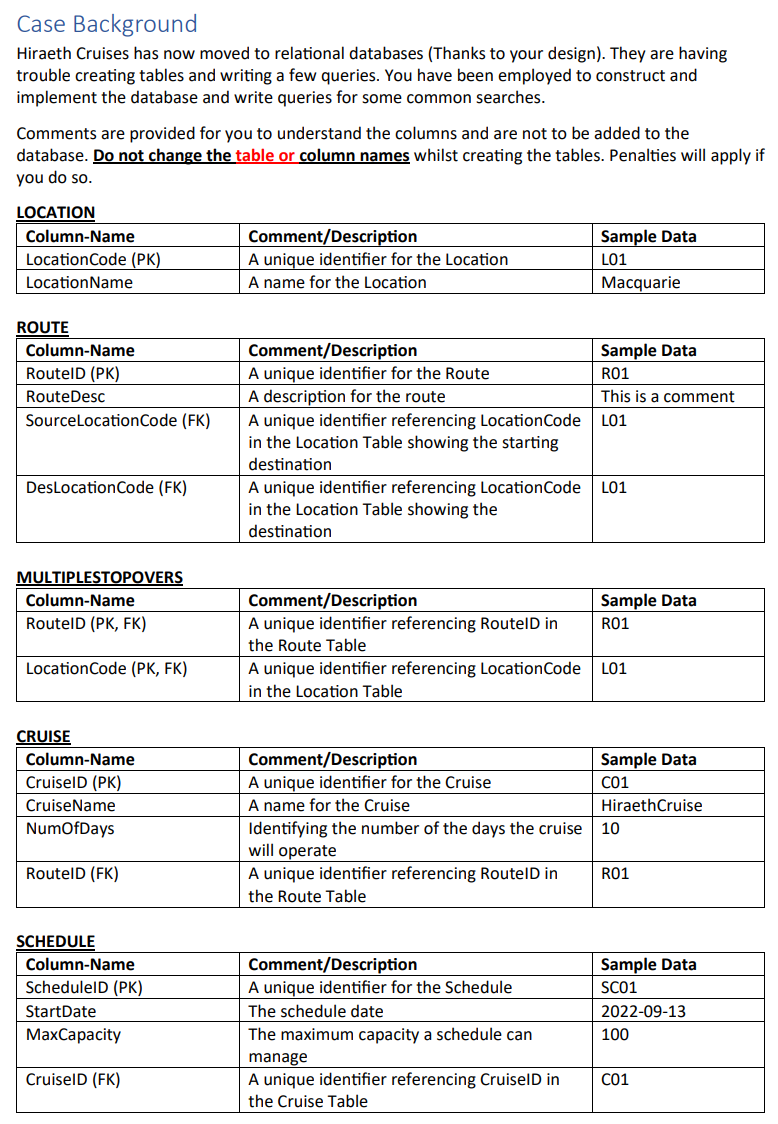 Case Background

Hiraeth Cruises has now moved to relational databases (Thanks to your design). They are having trouble creating tables and writing a few queries. You have been employed to construct and implement the database and write queries for some common searches.

Comments are provided for you to understand the columns and are not to be added to the database. Do not change the table or column names whilst creating the tables. Penalties will apply if you do so.

LOCATION

| Column-Name | Comment/Description | Sample Data |
|---|---|---|
| LocationCode (PK) | A unique identifier for the Location | L01 |
| LocationName | A name for the Location | Macquarie |

ROUTE

| Column-Name | Comment/Description | Sample Data |
|---|---|---|
| RouteID (PK) | A unique identifier for the Route | R01 |
| RouteDesc | A description for the route | This is a comment |
| SourceLocationCode (FK) | A unique identifier referencing LocationCode in the Location Table showing the starting destination | L01 |
| DesLocationCode (FK) | A unique identifier referencing LocationCode in the Location Table showing the destination | L01 |

MULTIPLESTOPOVERS

| Column-Name | Comment/Description | Sample Data |
|---|---|---|
| RouteID (PK, FK) | A unique identifier referencing RouteID in the Route Table | R01 |
| LocationCode (PK, FK) | A unique identifier referencing LocationCode in the Location Table | L01 |

CRUISE

| Column-Name | Comment/Description | Sample Data |
|---|---|---|
| CruiseID (PK) | A unique identifier for the Cruise | C01 |
| CruiseName | A name for the Cruise | HiraethCruise |
| NumOfDays | Identifying the number of the days the cruise will operate | 10 |
| RouteID (FK) | A unique identifier referencing RouteID in the Route Table | R01 |

SCHEDULE

| Column-Name | Comment/Description | Sample Data |
|---|---|---|
| ScheduleID (PK) | A unique identifier for the Schedule | SC01 |
| StartDate | The schedule date | 2022-09-13 |
| MaxCapacity | The maximum capacity a schedule can manage | 100 |
| CruiseID (FK) | A unique identifier referencing CruiseID in the Cruise Table | C01 |